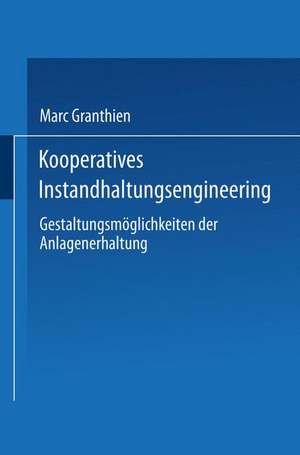 Marc Granthien

Kooperatives Instandhaltungsengineering

Gestaltungsmöglichkeiten der Anlagenerhaltung